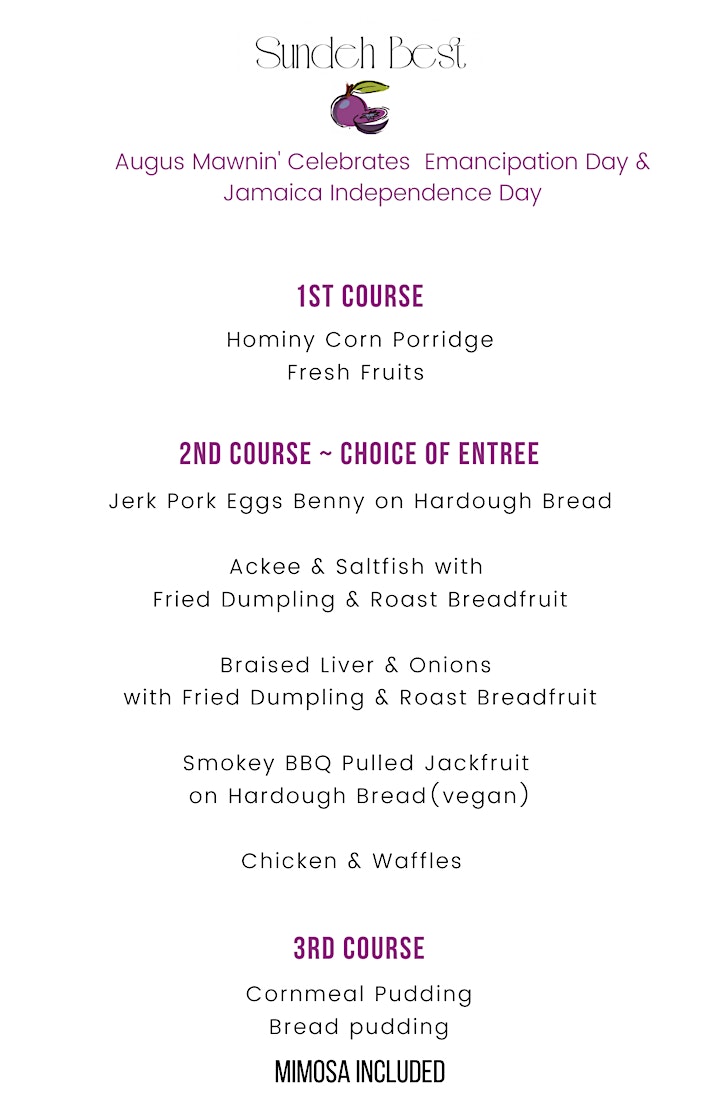 Sundeh Best

Augus Mawnin' Celebrates Emancipation Day & Jamaica Independence Day

1ST COURSE

Hominy Corn Porridge
Fresh Fruits

2ND COURSE ~ CHOICE OF ENTREE

Jerk Pork Eggs Benny on Hardough Bread

Ackee & Saltfish with
Fried Dumpling & Roast Breadfruit

Braised Liver & Onions
with Fried Dumpling & Roast Breadfruit

Smokey BBQ Pulled Jackfruit
on Hardough Bread(vegan)

Chicken & Waffles

3RD COURSE

Cornmeal Pudding
Bread pudding

MIMOSA INCLUDED